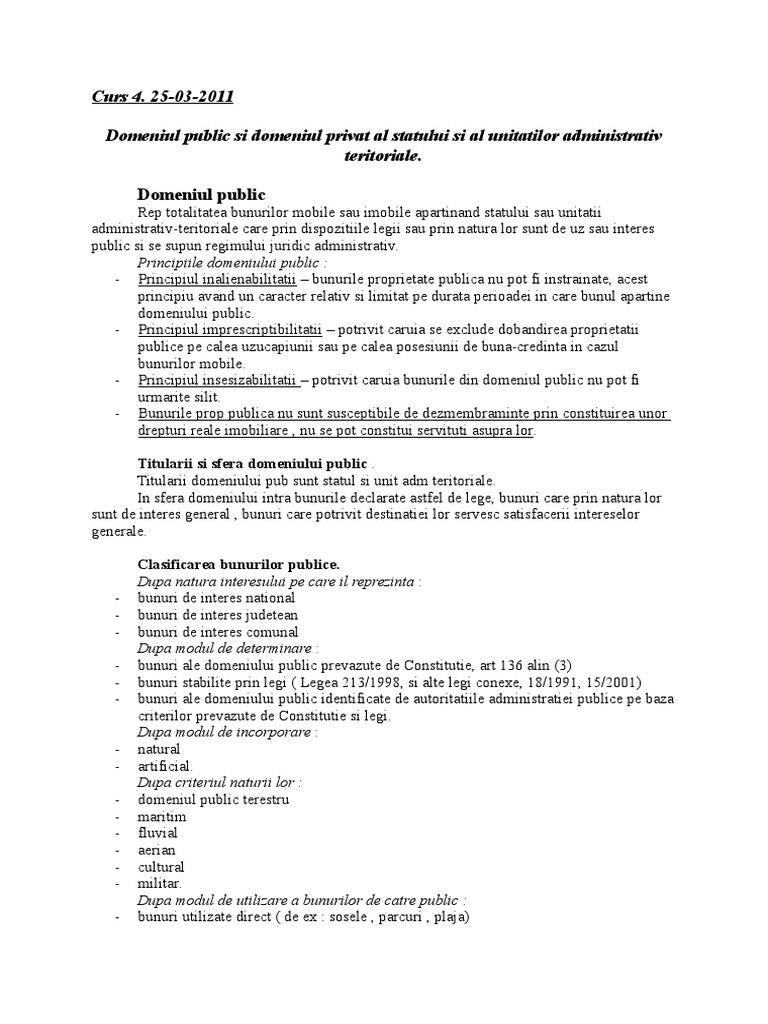 Curs 4. 25-03-2011

Domeniul public si domeniul privat al statului si al unitatilor administrativ teritoriale.

Domeniul public

Rep totalitatea bunurilor mobile sau imobile apartinand statului sau unitatii administrativ-teritoriale care prin dispozitiile legii sau prin natura lor sunt de uz sau interes public si se supun regimului juridic administrativ.

Principiile domeniului public :

- Principiul inalienabilitatii – bunurile proprietate publica nu pot fi instrainate, acest principiu avand un caracter relativ si limitat pe durata perioadei in care bunul apartine domeniului public.
- Principiul imprescriptibilitatii – potrivit caruia se exclude dobandirea proprietatii publice pe calea uzucapiunii sau pe calea posesiunii de buna-credinta in cazul bunurilor mobile.
- Principiul insesizabilitatii – potrivit caruia bunurile din domeniul public nu pot fi urmarite silit.
- Bunurile prop publica nu sunt susceptibile de dezmembraminte prin constituirea unor drepturi reale imobiliare , nu se pot constitui servituti asupra lor.

Titularii si sfera domeniului public .

Titularii domeniului pub sunt statul si unit adm teritoriale.

In sfera domeniului intra bunurile declarate astfel de lege, bunuri care prin natura lor sunt de interes general , bunuri care potrivit destinatiei lor servesc satisfacerii intereselor generale.

Clasificarea bunurilor publice.

Dupa natura interesului pe care il reprezinta :

- bunuri de interes national
- bunuri de interes judetean
- bunuri de interes comunal

Dupa modul de determinare :

- bunuri ale domeniului public prevazute de Constitutie, art 136 alin (3)
- bunuri stabilite prin legi ( Legea 213/1998, si alte legi conexe, 18/1991, 15/2001)
- bunuri ale domeniului public identificate de autoritatiile administratiei publice pe baza criterilor prevazute de Constitutie si legi.

Dupa modul de incorporare :

- natural
- artificial.

Dupa criteriul naturii lor :

- domeniul public terestru
- maritim
- fluvial
- aerian
- cultural
- militar.

Dupa modul de utilizare a bunurilor de catre public :

- bunuri utilizate direct ( de ex : sosele , parcuri , plaja)